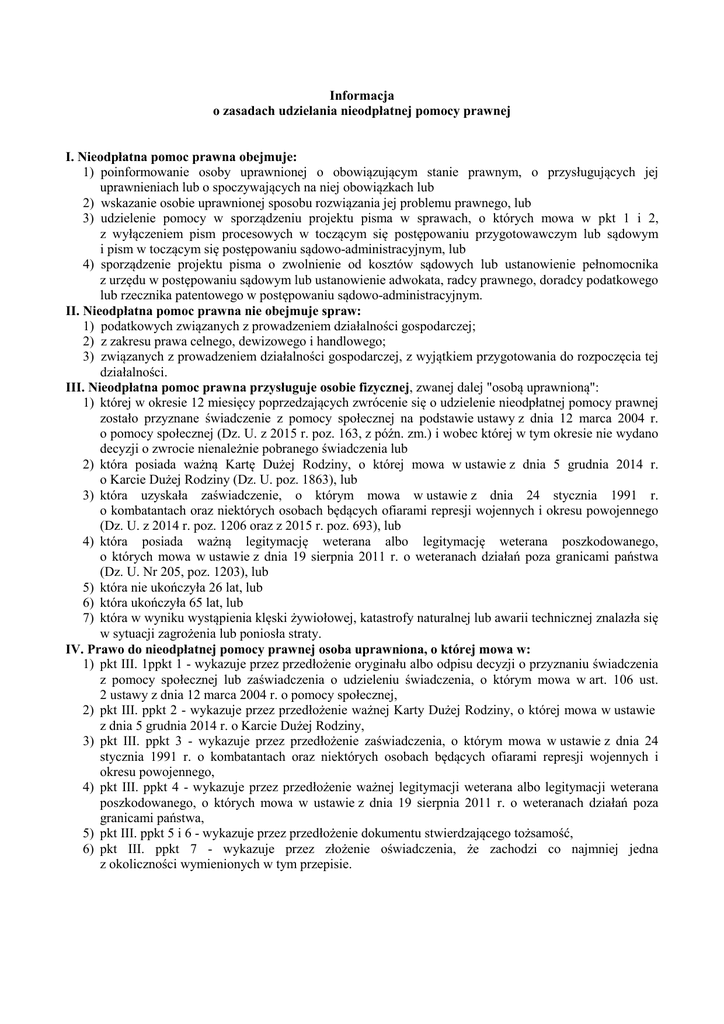 Informacja
o zasadach udzielania nieodpłatnej pomocy prawnej

I. Nieodpłatna pomoc prawna obejmuje:
1) poinformowanie osoby uprawnionej o obowiązującym stanie prawnym, o przysługujących jej uprawnieniach lub o spoczywających na niej obowiązkach lub
2) wskazanie osobie uprawnionej sposobu rozwiązania jej problemu prawnego, lub
3) udzielenie pomocy w sporządzeniu projektu pisma w sprawach, o których mowa w pkt 1 i 2, z wyłączeniem pism procesowych w toczącym się postępowaniu przygotowawczym lub sądowym i pism w toczącym się postępowaniu sądowo-administracyjnym, lub
4) sporządzenie projektu pisma o zwolnienie od kosztów sądowych lub ustanowienie pełnomocnika z urzędu w postępowaniu sądowym lub ustanowienie adwokata, radcy prawnego, doradcy podatkowego lub rzecznika patentowego w postępowaniu sądowo-administracyjnym.
II. Nieodpłatna pomoc prawna nie obejmuje spraw:
1) podatkowych związanych z prowadzeniem działalności gospodarczej;
2) z zakresu prawa celnego, dewizowego i handlowego;
3) związanych z prowadzeniem działalności gospodarczej, z wyjątkiem przygotowania do rozpoczęcia tej działalności.
III. Nieodpłatna pomoc prawna przysługuje osobie fizycznej, zwanej dalej "osobą uprawnioną":
1) której w okresie 12 miesięcy poprzedzających zwrócenie się o udzielenie nieodpłatnej pomocy prawnej zostało przyznane świadczenie z pomocy społecznej na podstawie ustawy z dnia 12 marca 2004 r. o pomocy społecznej (Dz. U. z 2015 r. poz. 163, z późn. zm.) i wobec której w tym okresie nie wydano decyzji o zwrocie nienależnie pobranego świadczenia lub
2) która posiada ważną Kartę Dużej Rodziny, o której mowa w ustawie z dnia 5 grudnia 2014 r. o Karcie Dużej Rodziny (Dz. U. poz. 1863), lub
3) która uzyskała zaświadczenie, o którym mowa w ustawie z dnia 24 stycznia 1991 r. o kombatantach oraz niektórych osobach będących ofiarami represji wojennych i okresu powojennego (Dz. U. z 2014 r. poz. 1206 oraz z 2015 r. poz. 693), lub
4) która posiada ważną legitymację weterana albo legitymację weterana poszkodowanego, o których mowa w ustawie z dnia 19 sierpnia 2011 r. o weteranach działań poza granicami państwa (Dz. U. Nr 205, poz. 1203), lub
5) która nie ukończyła 26 lat, lub
6) która ukończyła 65 lat, lub
7) która w wyniku wystąpienia klęski żywiołowej, katastrofy naturalnej lub awarii technicznej znalazła się w sytuacji zagrożenia lub poniosła straty.
IV. Prawo do nieodpłatnej pomocy prawnej osoba uprawniona, o której mowa w:
1) pkt III. 1ppkt 1 - wykazuje przez przedłożenie oryginału albo odpisu decyzji o przyznaniu świadczenia z pomocy społecznej lub zaświadczenia o udzieleniu świadczenia, o którym mowa w art. 106 ust. 2 ustawy z dnia 12 marca 2004 r. o pomocy społecznej,
2) pkt III. ppkt 2 - wykazuje przez przedłożenie ważnej Karty Dużej Rodziny, o której mowa w ustawie z dnia 5 grudnia 2014 r. o Karcie Dużej Rodziny,
3) pkt III. ppkt 3 - wykazuje przez przedłożenie zaświadczenia, o którym mowa w ustawie z dnia 24 stycznia 1991 r. o kombatantach oraz niektórych osobach będących ofiarami represji wojennych i okresu powojennego,
4) pkt III. ppkt 4 - wykazuje przez przedłożenie ważnej legitymacji weterana albo legitymacji weterana poszkodowanego, o których mowa w ustawie z dnia 19 sierpnia 2011 r. o weteranach działań poza granicami państwa,
5) pkt III. ppkt 5 i 6 - wykazuje przez przedłożenie dokumentu stwierdzającego tożsamość,
6) pkt III. ppkt 7 - wykazuje przez złożenie oświadczenia, że zachodzi co najmniej jedna z okoliczności wymienionych w tym przepisie.